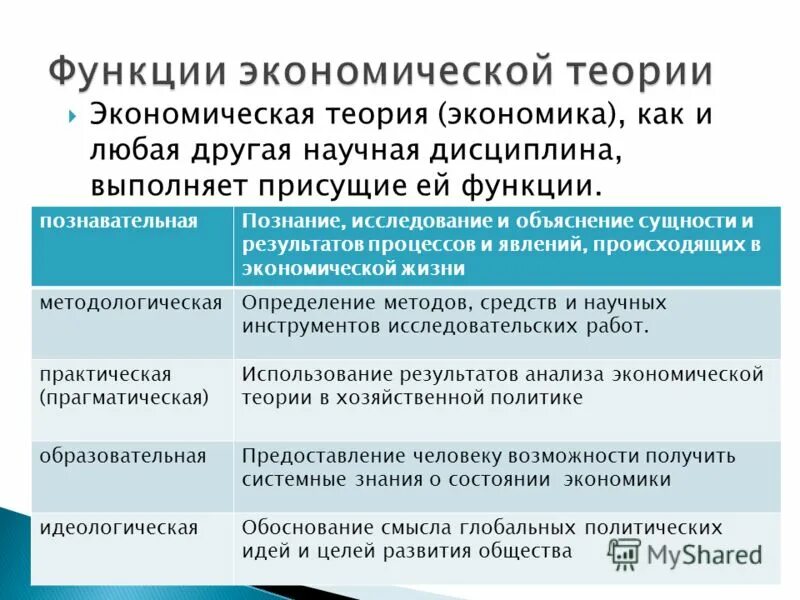 Функции экономической теории

Экономическая теория (экономика), как и любая другая научная дисциплина, выполняет присущие ей функции.

| познавательная | Познание, исследование и объяснение сущности и результатов процессов и явлений, происходящих в экономической жизни |
|---|---|
| методологическая | Определение методов, средств и научных инструментов исследовательских работ. |
| практическая (прагматическая) | Использование результатов анализа экономической теории в хозяйственной политике |
| образовательная | Предоставление человеку возможности получить системные знания о состоянии экономики |
| идеологическая | Обоснование смысла глобальных политических идей и целей развития общества |

MyShared